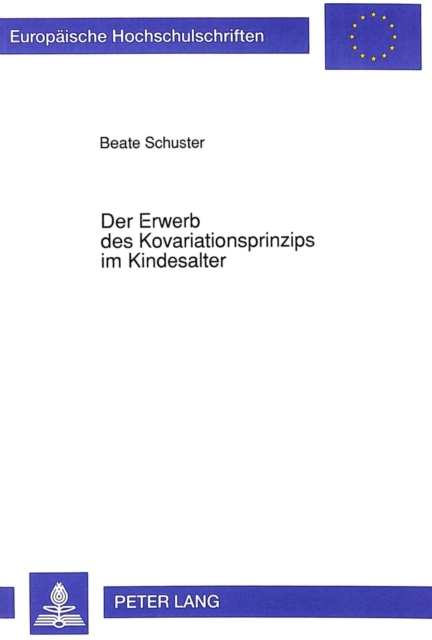 Europäische Hochschulschriften

Beate Schuster

Der Erwerb
des Kovariationsprinzips
im Kindesalter

PETER LANG